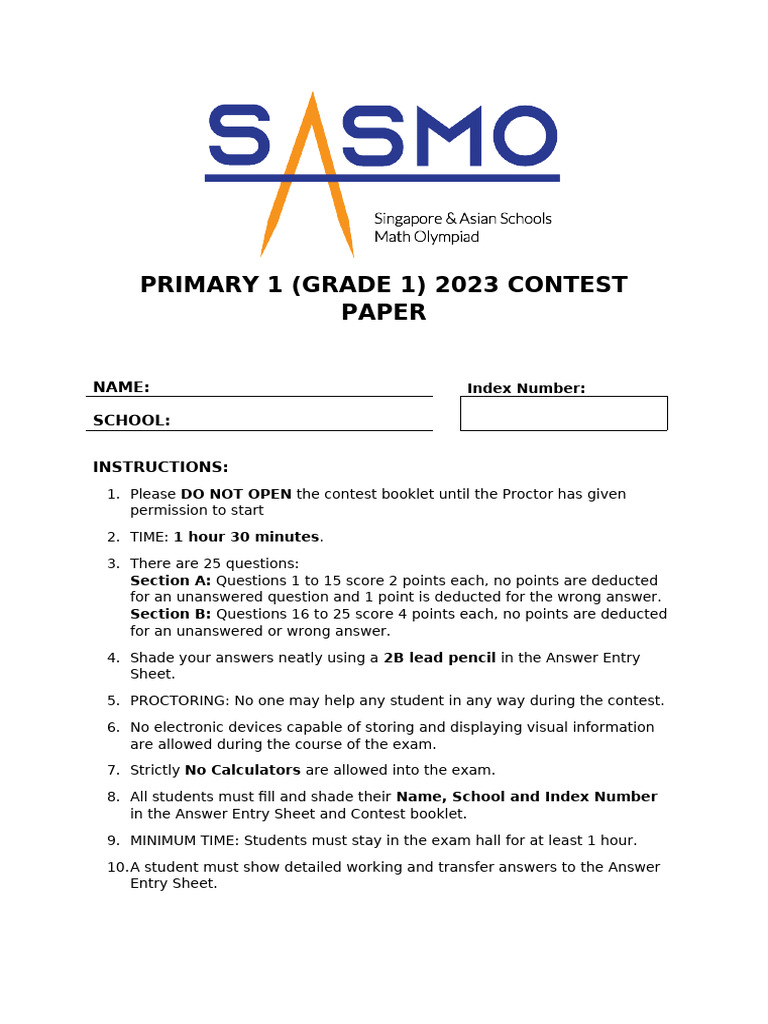 SASMO

Singapore & Asian Schools Math Olympiad

PRIMARY 1 (GRADE 1) 2023 CONTEST PAPER

NAME:

SCHOOL:

Index Number:

INSTRUCTIONS:

1. Please DO NOT OPEN the contest booklet until the Proctor has given permission to start

2. TIME: 1 hour 30 minutes.

3. There are 25 questions:
Section A: Questions 1 to 15 score 2 points each, no points are deducted for an unanswered question and 1 point is deducted for the wrong answer.
Section B: Questions 16 to 25 score 4 points each, no points are deducted for an unanswered or wrong answer.

4. Shade your answers neatly using a 2B lead pencil in the Answer Entry Sheet.

5. PROCTORING: No one may help any student in any way during the contest.

6. No electronic devices capable of storing and displaying visual information are allowed during the course of the exam.

7. Strictly No Calculators are allowed into the exam.

8. All students must fill and shade their Name, School and Index Number in the Answer Entry Sheet and Contest booklet.

9. MINIMUM TIME: Students must stay in the exam hall for at least 1 hour.

10. A student must show detailed working and transfer answers to the Answer Entry Sheet.